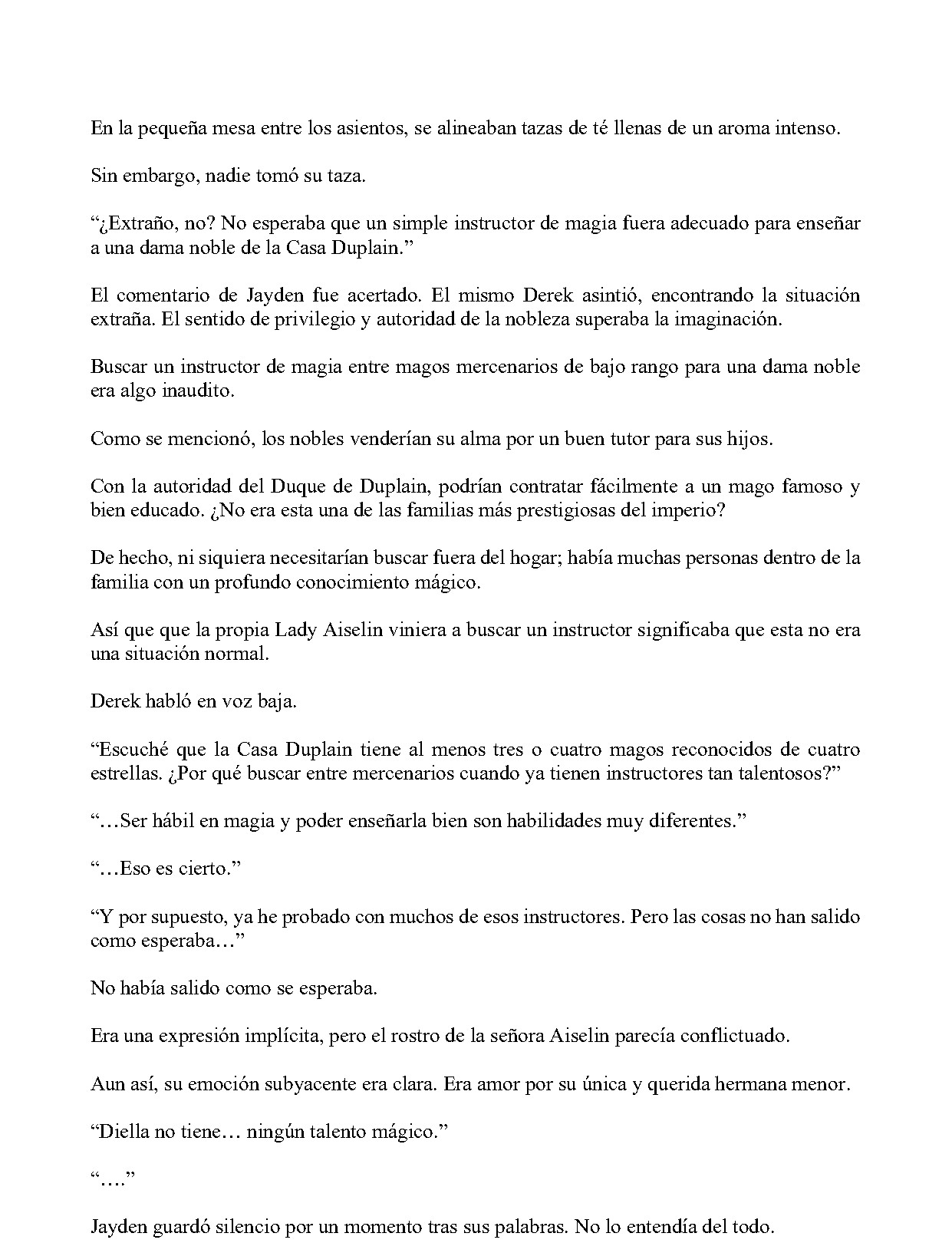 En la pequeña mesa entre los asientos, se alineaban tazas de té llenas de un aroma intenso.

Sin embargo, nadie tomó su taza.

"¿Extraño, no? No esperaba que un simple instructor de magia fuera adecuado para enseñar a una dama noble de la Casa Duplain."

El comentario de Jayden fue acertado. El mismo Derek asintió, encontrando la situación extraña. El sentido de privilegio y autoridad de la nobleza superaba la imaginación.

Buscar un instructor de magia entre magos mercenarios de bajo rango para una dama noble era algo inaudito.

Como se mencionó, los nobles venderían su alma por un buen tutor para sus hijos.

Con la autoridad del Duque de Duplain, podrían contratar fácilmente a un mago famoso y bien educado. ¿No era esta una de las familias más prestigiosas del imperio?

De hecho, ni siquiera necesitarían buscar fuera del hogar; había muchas personas dentro de la familia con un profundo conocimiento mágico.

Así que que la propia Lady Aiselin viniera a buscar un instructor significaba que esta no era una situación normal.

Derek habló en voz baja.

"Escuché que la Casa Duplain tiene al menos tres o cuatro magos reconocidos de cuatro estrellas. ¿Por qué buscar entre mercenarios cuando ya tienen instructores tan talentosos?"

"…Ser hábil en magia y poder enseñarla bien son habilidades muy diferentes."

"…Eso es cierto."

"Y por supuesto, ya he probado con muchos de esos instructores. Pero las cosas no han salido como esperaba…"

No había salido como se esperaba.

Era una expresión implícita, pero el rostro de la señora Aiselin parecía conflictuado.

Aun así, su emoción subyacente era clara. Era amor por su única y querida hermana menor.

"Diella no tiene… ningún talento mágico."

"…."

Jayden guardó silencio por un momento tras sus palabras. No lo entendía del todo.